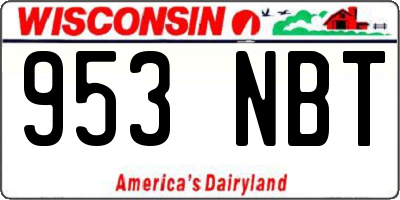 WISCONSIN

953 NBT

America's Dairyland